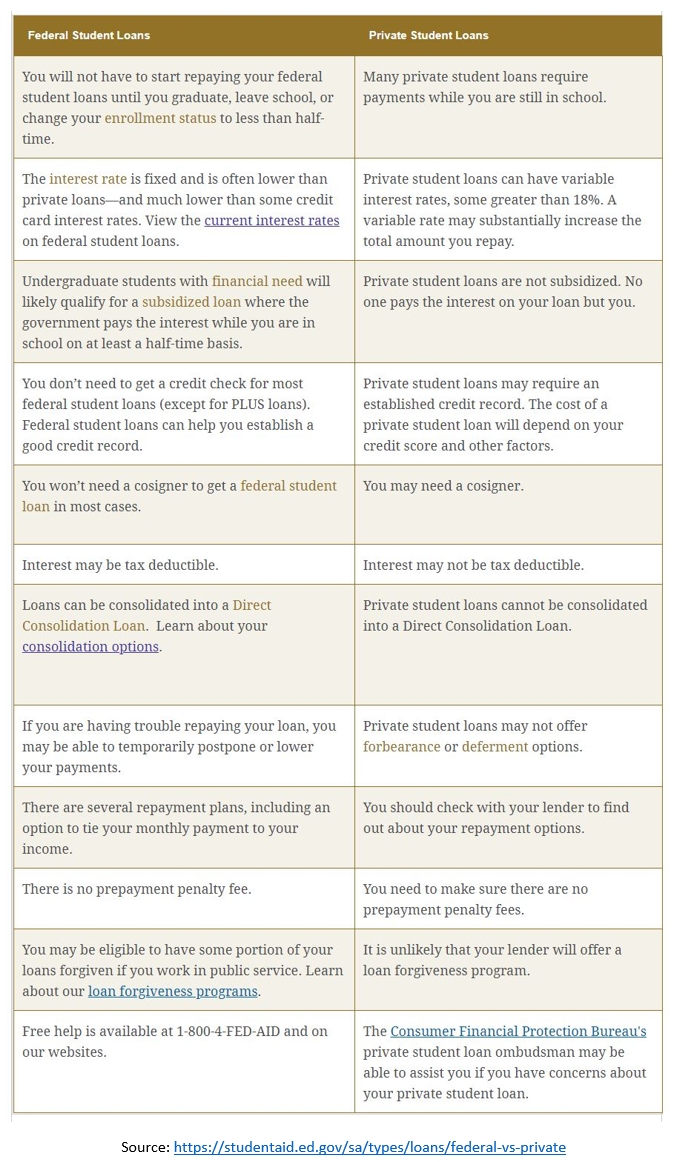 | Federal Student Loans | Private Student Loans |
|---|---|
| You will not have to start repaying your federal student loans until you graduate, leave school, or change your enrollment status to less than half-time. | Many private student loans require payments while you are still in school. |
| The interest rate is fixed and is often lower than private loans—and much lower than some credit card interest rates. View the current interest rates on federal student loans. | Private student loans can have variable interest rates, some greater than 18%. A variable rate may substantially increase the total amount you repay. |
| Undergraduate students with financial need will likely qualify for a subsidized loan where the government pays the interest while you are in school on at least a half-time basis. | Private student loans are not subsidized. No one pays the interest on your loan but you. |
| You don't need to get a credit check for most federal student loans (except for PLUS loans). Federal student loans can help you establish a good credit record. | Private student loans may require an established credit record. The cost of a private student loan will depend on your credit score and other factors. |
| You won't need a cosigner to get a federal student loan in most cases. | You may need a cosigner. |
| Interest may be tax deductible. | Interest may not be tax deductible. |
| Loans can be consolidated into a Direct Consolidation Loan. Learn about your consolidation options. | Private student loans cannot be consolidated into a Direct Consolidation Loan. |
| If you are having trouble repaying your loan, you may be able to temporarily postpone or lower your payments. | Private student loans may not offer forbearance or deferment options. |
| There are several repayment plans, including an option to tie your monthly payment to your income. | You should check with your lender to find out about your repayment options. |
| There is no prepayment penalty fee. | You need to make sure there are no prepayment penalty fees. |
| You may be eligible to have some portion of your loans forgiven if you work in public service. Learn about our loan forgiveness programs. | It is unlikely that your lender will offer a loan forgiveness program. |
| Free help is available at 1-800-4-FED-AID and on our websites. | The Consumer Financial Protection Bureau's private student loan ombudsman may be able to assist you if you have concerns about your private student loan. |

Source: https://studentaid.ed.gov/sa/types/loans/federal-vs-private